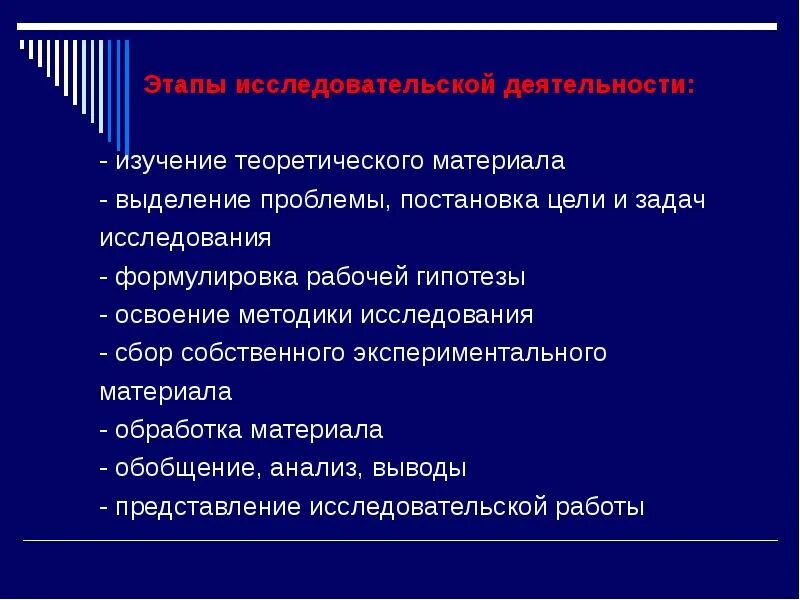 Этапы исследовательской деятельности:

- изучение теоретического материала
- выделение проблемы, постановка цели и задач исследования
- формулировка рабочей гипотезы
- освоение методики исследования
- сбор собственного экспериментального материала
- обработка материала
- обобщение, анализ, выводы
- представление исследовательской работы